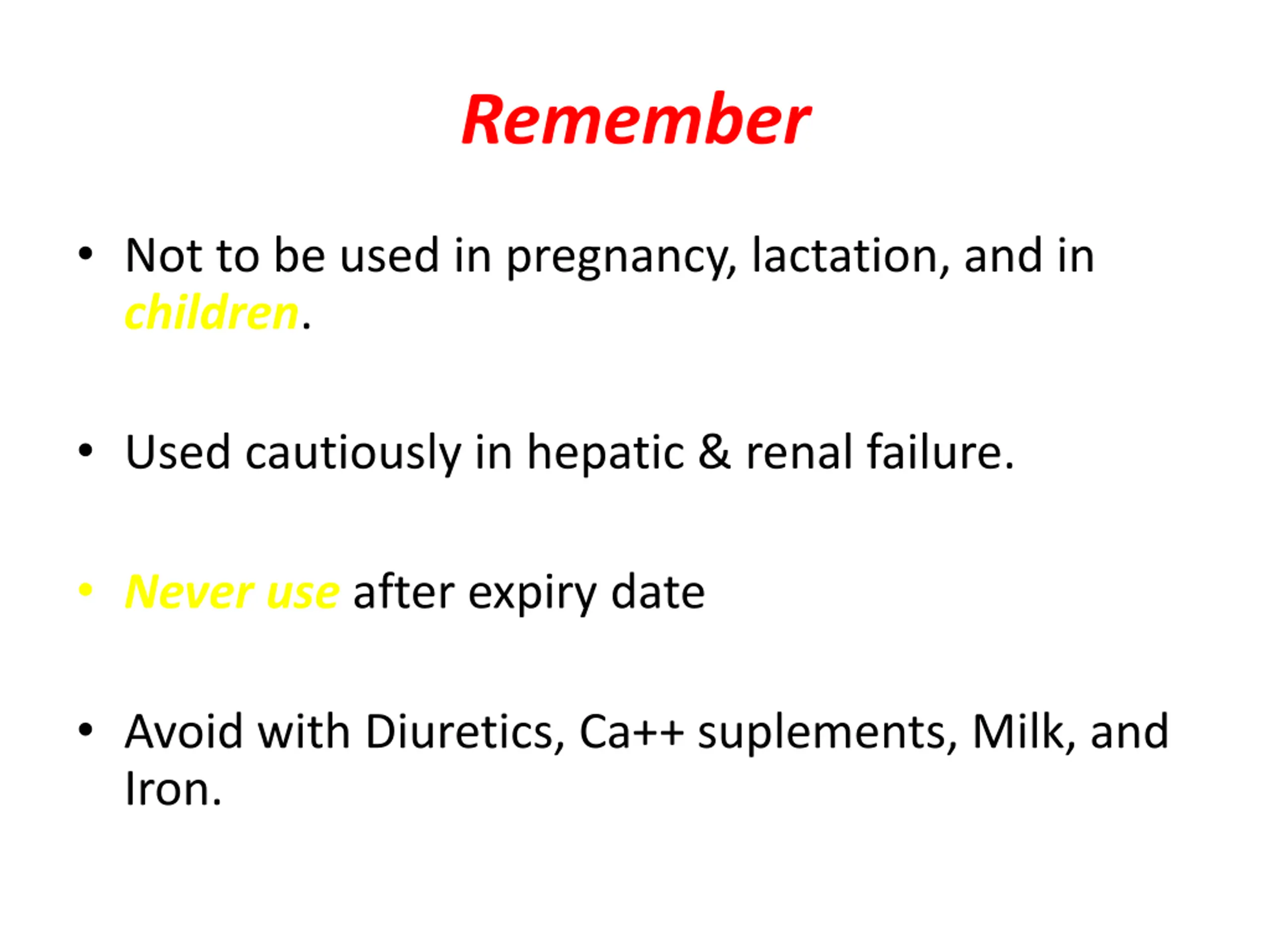 Remember

• Not to be used in pregnancy, lactation, and in children.

• Used cautiously in hepatic & renal failure.

• Never use after expiry date

• Avoid with Diuretics, Ca++ suplements, Milk, and Iron.